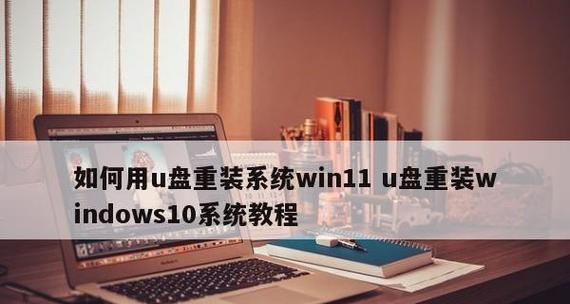 如何用u盘重装系统win11 u盘重装windows10系统教程